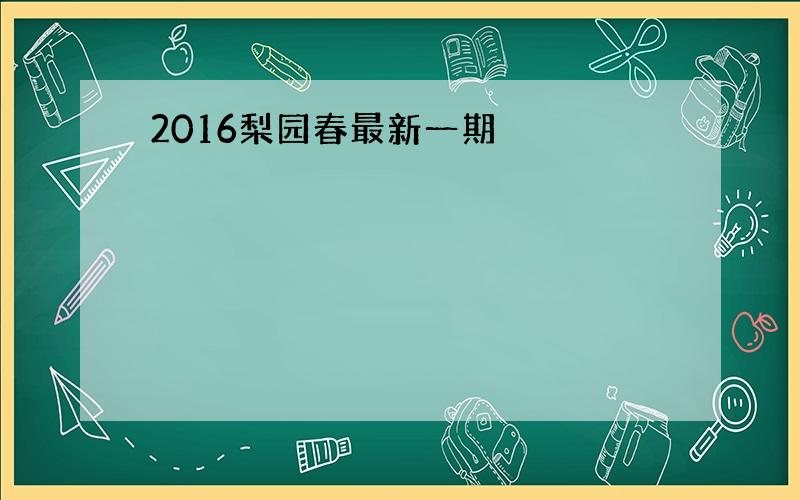 2016梨园春最新一期